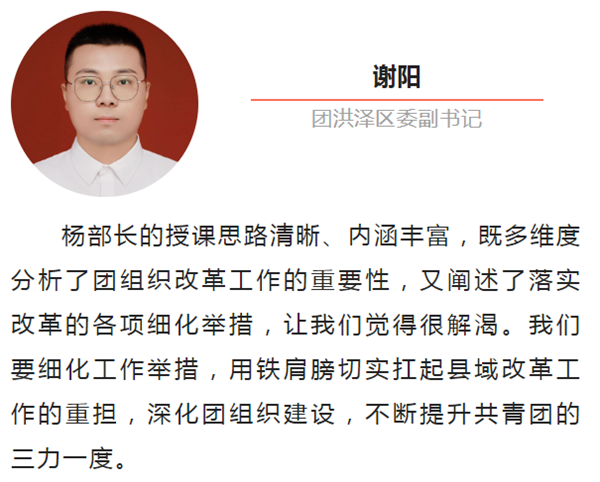 谢阳

团洪泽区委副书记

杨部长的授课思路清晰、内涵丰富，既多维度分析了团组织改革工作的重要性，又阐述了落实改革的各项细化举措，让我们觉得很解渴。我们要细化工作举措，用铁肩膀切实扛起县域改革工作的重担，深化团组织建设，不断提升共青团的三力一度。